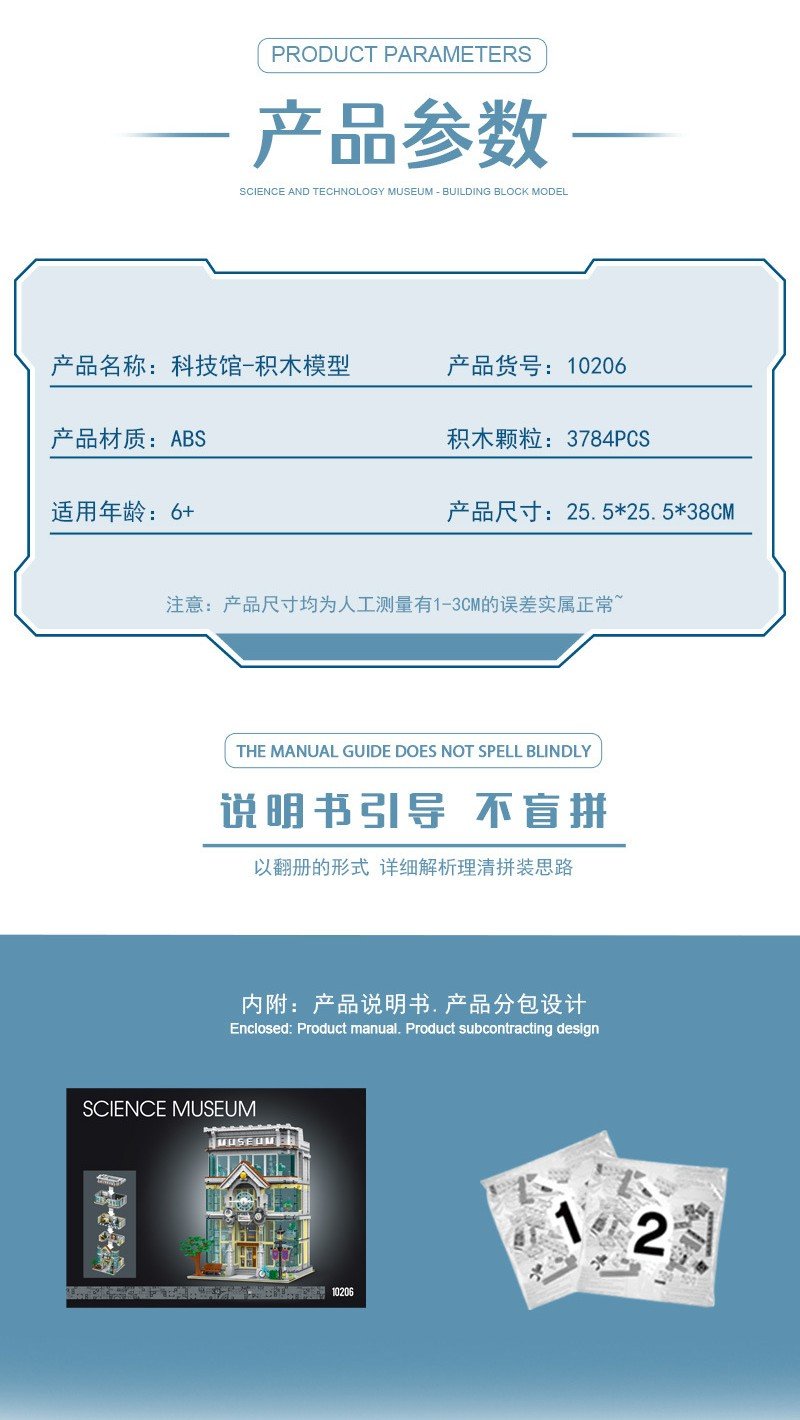 PRODUCT PARAMETERS

产品参数

SCIENCE AND TECHNOLOGY MUSEUM - BUILDING BLOCK MODEL

产品名称：科技馆-积木模型

产品货号：10206

产品材质：ABS

积木颗粒：3784PCS

适用年龄：6+

产品尺寸：25.5*25.5*38CM

注意：产品尺寸均为人工测量有1-3CM的误差实属正常~

THE MANUAL GUIDE DOES NOT SPELL BLINDLY

说明书引导 不盲拼

以翻册的形式 详细解析理清拼装思路

内附：产品说明书.产品分包设计
Enclosed: Product manual. Product subcontracting design

SCIENCE MUSEUM

MUSEUM

10206

1

2